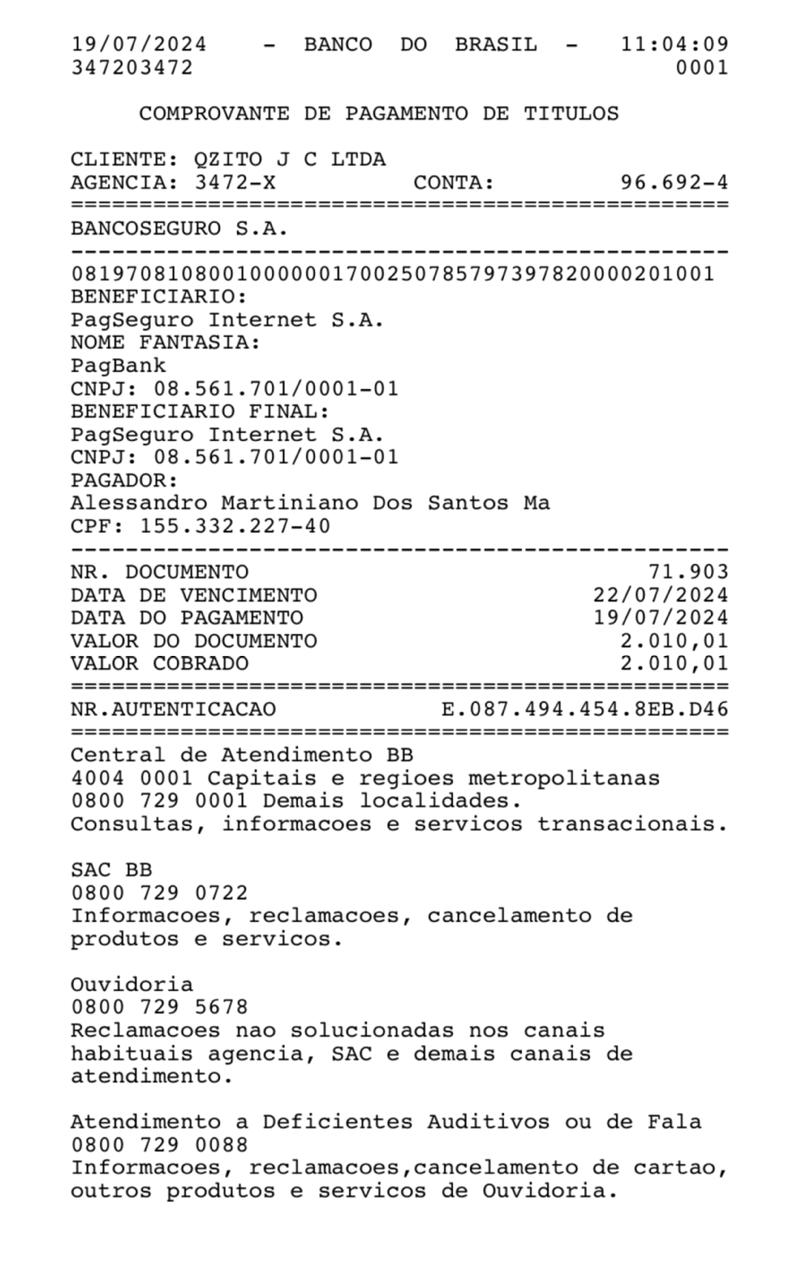 19/07/2024 - BANCO DO BRASIL - 11:04:09
347203472 0001

COMPROVANTE DE PAGAMENTO DE TITULOS

CLIENTE: QZITO J C LTDA
AGENCIA: 3472-X CONTA: 96.692-4
================================================
BANCOSEGURO S.A.
------------------------------------------------
08197081080010000001700250785797397820000201001
BENEFICIARIO:
PagSeguro Internet S.A.
NOME FANTASIA:
PagBank
CNPJ: 08.561.701/0001-01
BENEFICIARIO FINAL:
PagSeguro Internet S.A.
CNPJ: 08.561.701/0001-01
PAGADOR:
Alessandro Martiniano Dos Santos Ma
CPF: 155.332.227-40
------------------------------------------------
NR. DOCUMENTO 71.903
DATA DE VENCIMENTO 22/07/2024
DATA DO PAGAMENTO 19/07/2024
VALOR DO DOCUMENTO 2.010,01
VALOR COBRADO 2.010,01
================================================
NR.AUTENTICACAO E.087.494.454.8EB.D46
================================================
Central de Atendimento BB
4004 0001 Capitais e regioes metropolitanas
0800 729 0001 Demais localidades.
Consultas, informacoes e servicos transacionais.

SAC BB
0800 729 0722
Informacoes, reclamacoes, cancelamento de produtos e servicos.

Ouvidoria
0800 729 5678
Reclamacoes nao solucionadas nos canais habituais agencia, SAC e demais canais de atendimento.

Atendimento a Deficientes Auditivos ou de Fala
0800 729 0088
Informacoes, reclamacoes,cancelamento de cartao, outros produtos e servicos de Ouvidoria.